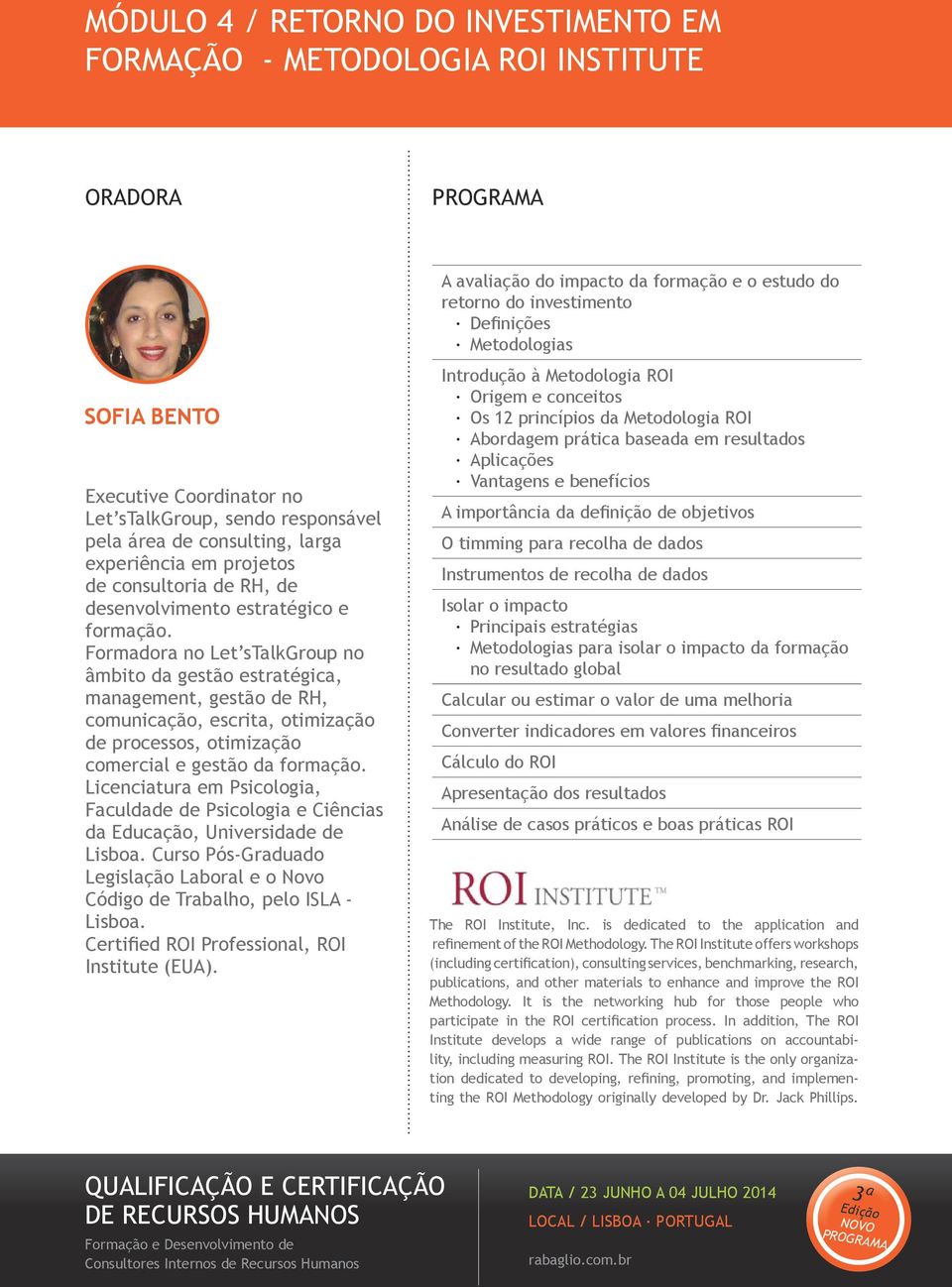 MÓDULO 4 / RETORNO DO INVESTIMENTO EM FORMAÇÃO - METODOLOGIA ROI INSTITUTE

ORADORA

SOFIA BENTO

Executive Coordinator no Let'sTalkGroup, sendo responsável pela área de consulting, larga experiência em projetos de consultoria de RH, de desenvolvimento estratégico e formação.
Formadora no Let'sTalkGroup no âmbito da gestão estratégica, management, gestão de RH, comunicação, escrita, otimização de processos, otimização comercial e gestão da formação.
Licenciatura em Psicologia, Faculdade de Psicologia e Ciências da Educação, Universidade de Lisboa. Curso Pós-Graduado Legislação Laboral e o Novo Código de Trabalho, pelo ISLA - Lisboa.
Certified ROI Professional, ROI Institute (EUA).

PROGRAMA

A avaliação do impacto da formação e o estudo do retorno do investimento
· Definições
· Metodologias

Introdução à Metodologia ROI
· Origem e conceitos
· Os 12 princípios da Metodologia ROI
· Abordagem prática baseada em resultados
· Aplicações
· Vantagens e benefícios

A importância da definição de objetivos

O timming para recolha de dados

Instrumentos de recolha de dados

Isolar o impacto
· Principais estratégias
· Metodologias para isolar o impacto da formação no resultado global

Calcular ou estimar o valor de uma melhoria

Converter indicadores em valores financeiros

Cálculo do ROI

Apresentação dos resultados

Análise de casos práticos e boas práticas ROI

ROI INSTITUTE™

The ROI Institute, Inc. is dedicated to the application and refinement of the ROI Methodology. The ROI Institute offers workshops (including certification), consulting services, benchmarking, research, publications, and other materials to enhance and improve the ROI Methodology. It is the networking hub for those people who participate in the ROI certification process. In addition, The ROI Institute develops a wide range of publications on accountability, including measuring ROI. The ROI Institute is the only organization dedicated to developing, refining, promoting, and implementing the ROI Methodology originally developed by Dr. Jack Phillips.

QUALIFICAÇÃO E CERTIFICAÇÃO DE RECURSOS HUMANOS
Formação e Desenvolvimento de Consultores Internos de Recursos Humanos

DATA / 23 JUNHO A 04 JULHO 2014
LOCAL / LISBOA · PORTUGAL

rabaglio.com.br

3ª Edição NOVO PROGRAMA